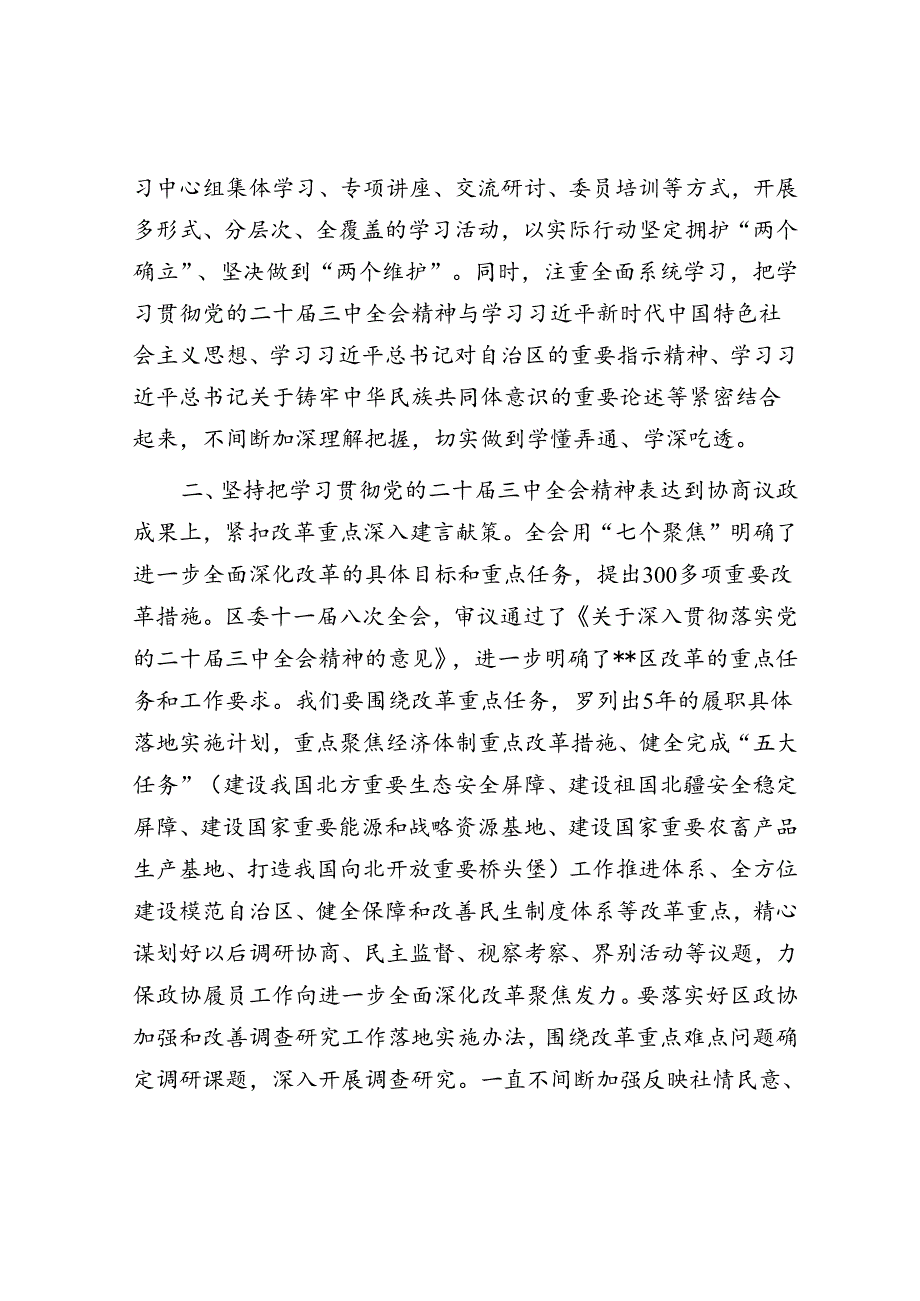 习中心组集体学习、专项讲座、交流研讨、委员培训等方式，开展多形式、分层次、全覆盖的学习活动，以实际行动坚定拥护“两个确立”、坚决做到“两个维护”。同时，注重全面系统学习，把学习贯彻党的二十届三中全会精神与学习习近平新时代中国特色社会主义思想、学习习近平总书记对自治区的重要指示精神、学习习近平总书记关于铸牢中华民族共同体意识的重要论述等紧密结合起来，不间断加深理解把握，切实做到学懂弄通、学深吃透。

二、坚持把学习贯彻党的二十届三中全会精神表达到协商议政成果上，紧扣改革重点深入建言献策。全会用“七个聚焦”明确了进一步全面深化改革的具体目标和重点任务，提出300多项重要改革措施。区委十一届八次全会，审议通过了《关于深入贯彻落实党的二十届三中全会精神的意见》，进一步明确了**区改革的重点任务和工作要求。我们要围绕改革重点任务，罗列出5年的履职具体落地实施计划，重点聚焦经济体制重点改革措施、健全完成“五大任务”（建设我国北方重要生态安全屏障、建设祖国北疆安全稳定屏障、建设国家重要能源和战略资源基地、建设国家重要农畜产品生产基地、打造我国向北开放重要桥头堡）工作推进体系、全方位建设模范自治区、健全保障和改善民生制度体系等改革重点，精心谋划好以后调研协商、民主监督、视察考察、界别活动等议题，力保政协履员工作向进一步全面深化改革聚焦发力。要落实好区政协加强和改善调查研究工作落地实施办法，围绕改革重点难点问题确定调研课题，深入开展调查研究。一直不间断加强反映社情民意、